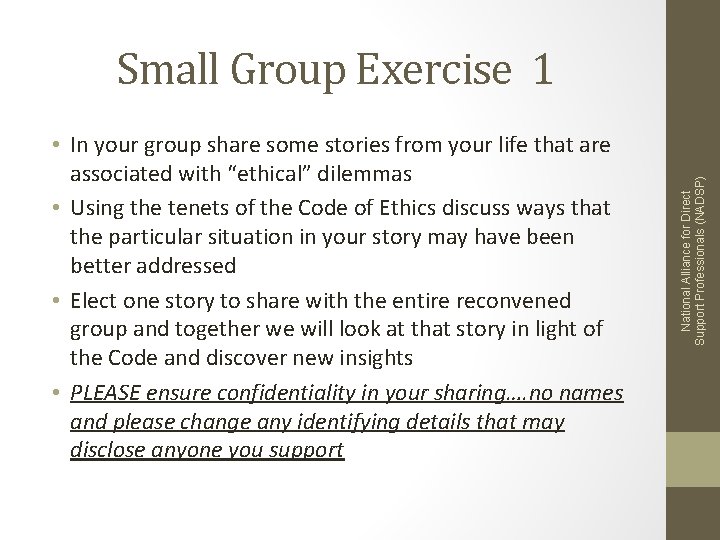 Small Group Exercise 1

• In your group share some stories from your life that are associated with “ethical” dilemmas
• Using the tenets of the Code of Ethics discuss ways that the particular situation in your story may have been better addressed
• Elect one story to share with the entire reconvened group and together we will look at that story in light of the Code and discover new insights
• PLEASE ensure confidentiality in your sharing….no names and please change any identifying details that may disclose anyone you support

National Alliance for Direct Support Professionals (NADSP)